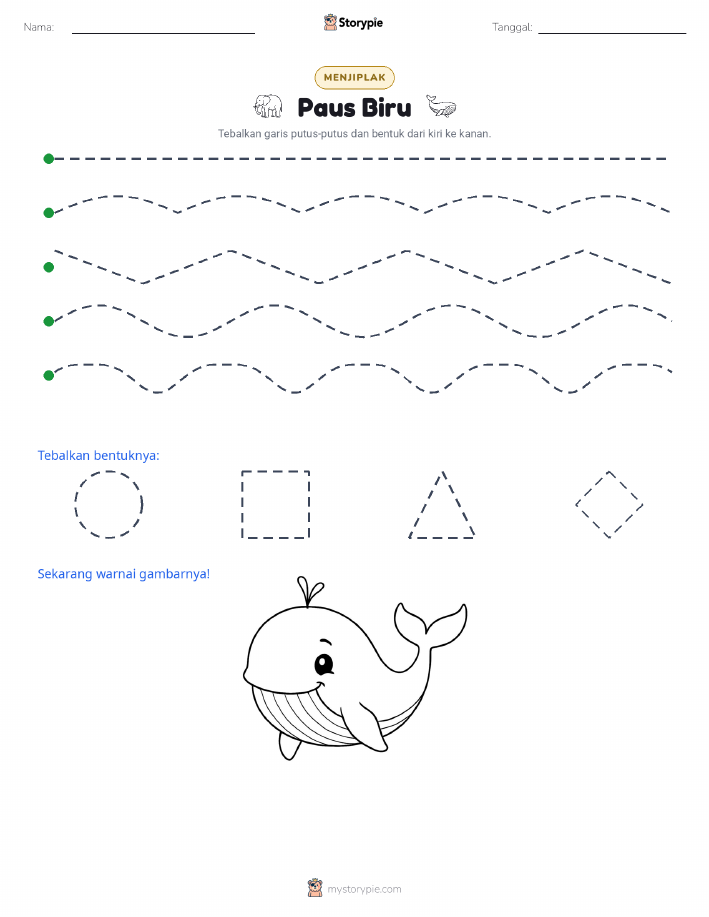 Nama:

Storypie

Tanggal:

MENJIPLAK

Paus Biru

Tebalkan garis putus-putus dan bentuk dari kiri ke kanan.

Tebalkan bentuknya:

Sekarang warnai gambarnya!

mystorypie.com